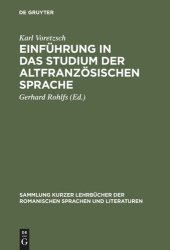 DE GRUYTER

Karl Voretzsch

EINFÜHRUNG IN DAS STUDIUM DER ALTFRANZÖSISCHEN SPRACHE

Gerhard Rohlfs (Ed.)

SAMMLUNG KURZER LEHRBÜCHER DER ROMANISCHEN SPRACHEN UND LITERATUREN

DE G